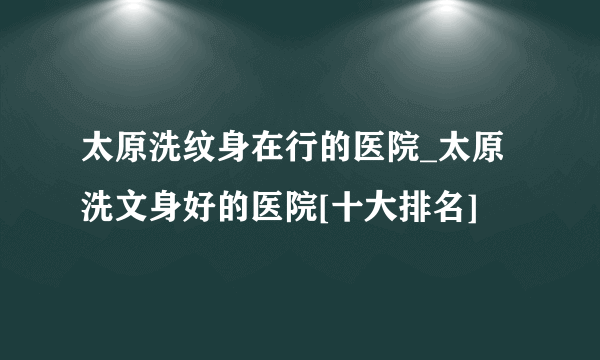 太原洗纹身在行的医院_太原洗文身好的医院[十大排名]